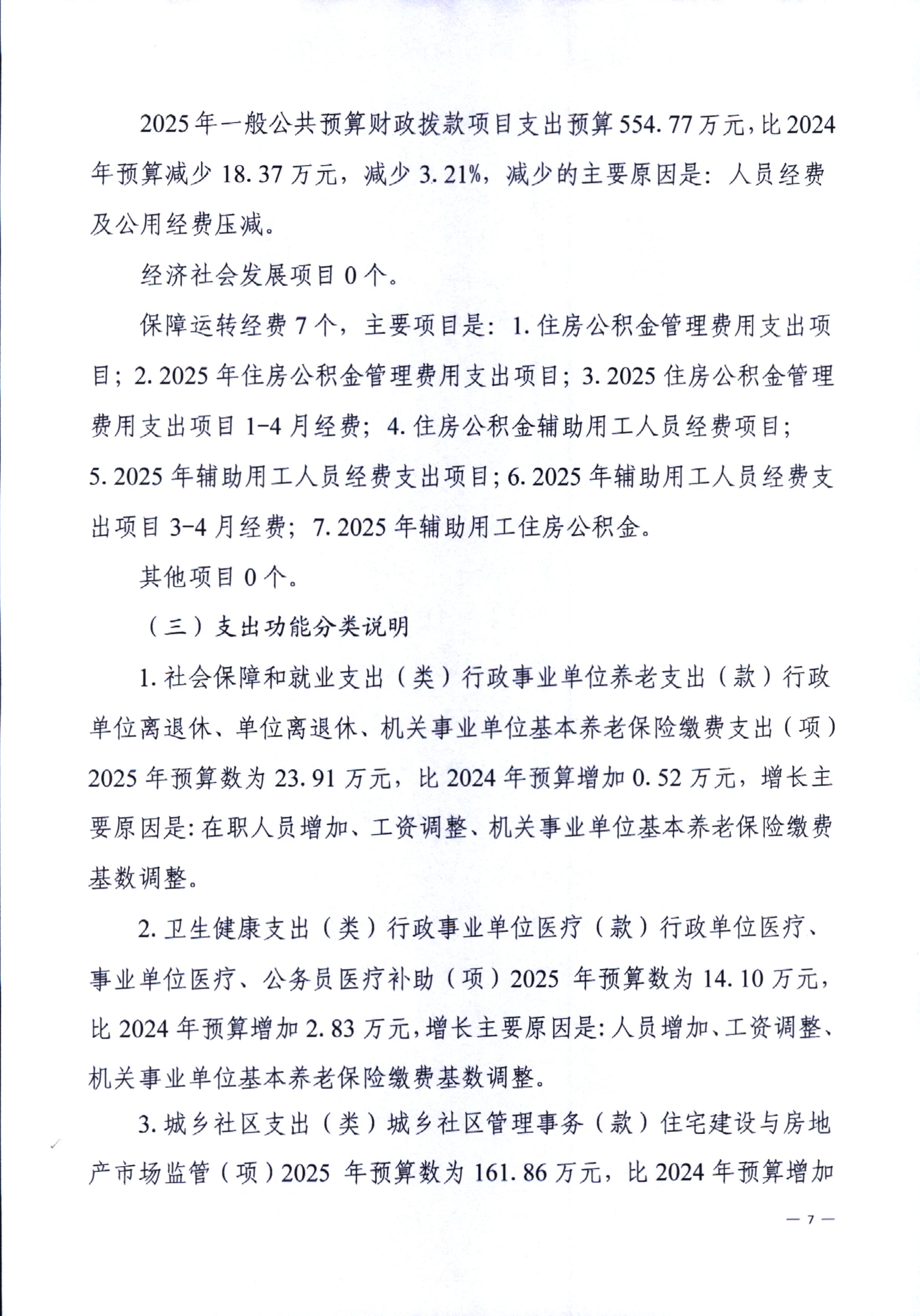 2025年一般公共预算财政拨款项目支出预算554.77万元，比2024年预算减少18.37万元，减少3.21%，减少的主要原因是：人员经费及公用经费压减。

经济社会发展项目0个。

保障运转经费7个，主要项目是：1.住房公积金管理费用支出项目；2.2025年住房公积金管理费用支出项目；3.2025住房公积金管理费用支出项目1-4月经费；4.住房公积金辅助用工人员经费项目；5.2025年辅助用工人员经费支出项目；6.2025年辅助用工人员经费支出项目3-4月经费；7.2025年辅助用工住房公积金。

其他项目0个。

（三）支出功能分类说明

1.社会保障和就业支出（类）行政事业单位养老支出（款）行政单位离退休、单位离退休、机关事业单位基本养老保险缴费支出（项）2025年预算数为23.91万元，比2024年预算增加0.52万元，增长主要原因是：在职人员增加、工资调整、机关事业单位基本养老保险缴费基数调整。

2.卫生健康支出（类）行政事业单位医疗（款）行政单位医疗、事业单位医疗、公务员医疗补助（项）2025年预算数为14.10万元，比2024年预算增加2.83万元，增长主要原因是：人员增加、工资调整、机关事业单位基本养老保险缴费基数调整。

3.城乡社区支出（类）城乡社区管理事务（款）住宅建设与房地产市场监管（项）2025年预算数为161.86万元，比2024年预算增加

— 7 —